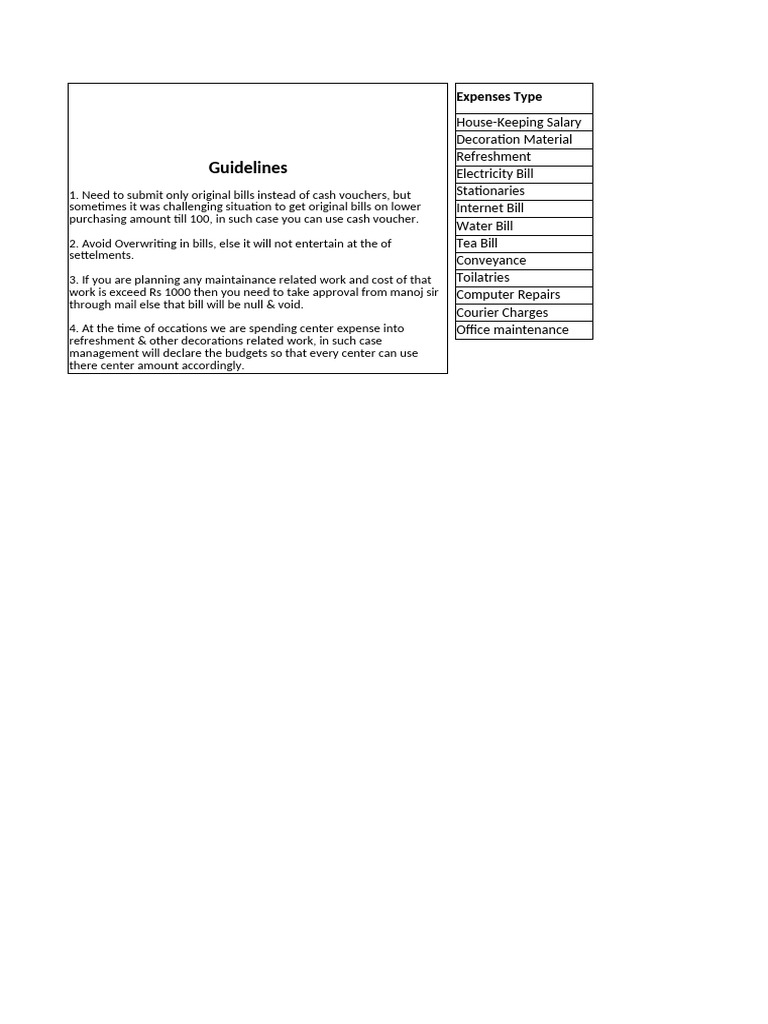 Guidelines

1. Need to submit only original bills instead of cash vouchers, but sometimes it was challenging situation to get original bills on lower purchasing amount till 100, in such case you can use cash voucher.

2. Avoid Overwriting in bills, else it will not entertain at the of settelments.

3. If you are planning any maintainance related work and cost of that work is exceed Rs 1000 then you need to take approval from manoj sir through mail else that bill will be null & void.

4. At the time of occations we are spending center expense into refreshment & other decorations related work, in such case management will declare the budgets so that every center can use there center amount accordingly.

| Expenses Type |
|---|
| House-Keeping Salary |
| Decoration Material |
| Refreshment |
| Electricity Bill |
| Stationaries |
| Internet Bill |
| Water Bill |
| Tea Bill |
| Conveyance |
| Toilatries |
| Computer Repairs |
| Courier Charges |
| Office maintenance |